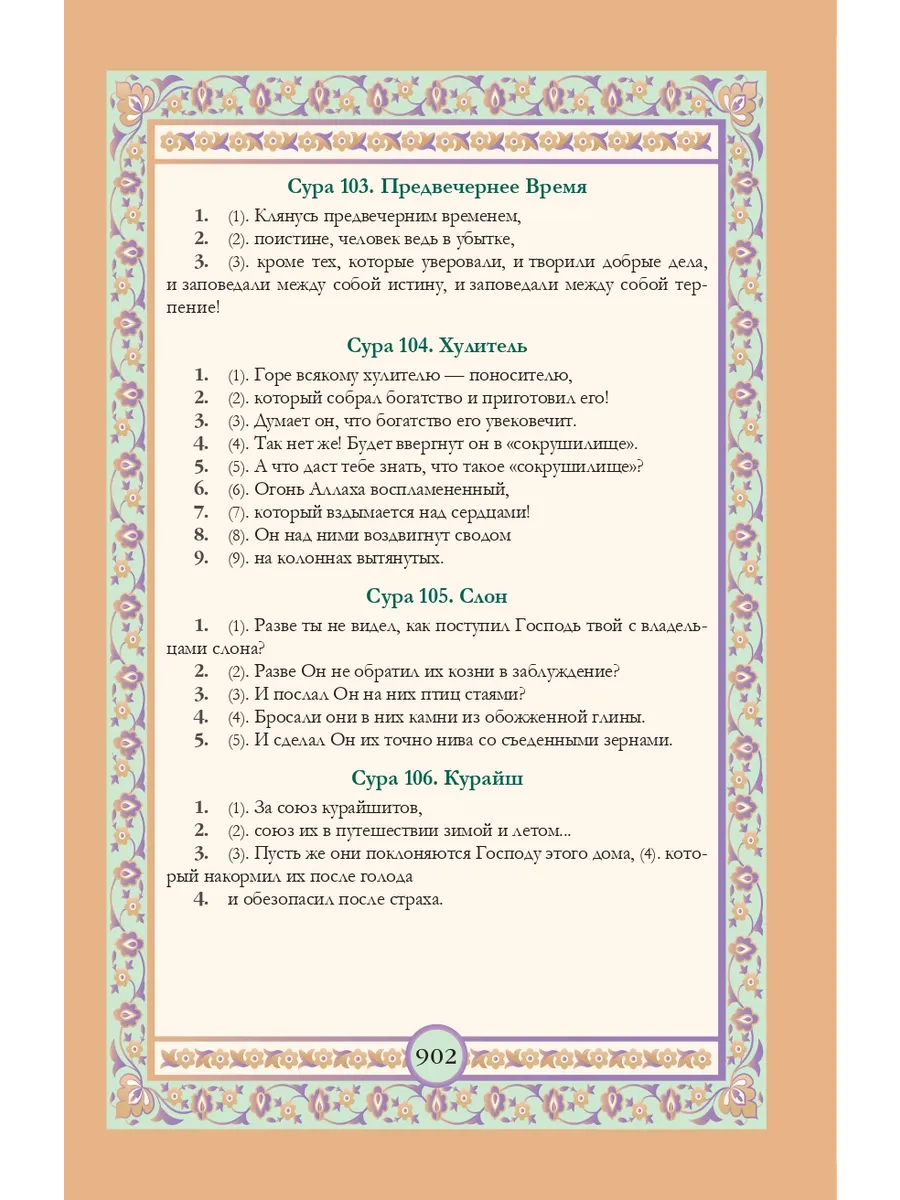 Сура 103. Предвечернее Время

1. (1). Клянусь предвечерним временем,

2. (2). поистине, человек ведь в убытке,

3. (3). кроме тех, которые уверовали, и творили добрые дела, и заповедали между собой истину, и заповедали между собой терпение!

Сура 104. Хулитель

1. (1). Горе всякому хулителю — поносителю,

2. (2). который собрал богатство и приготовил его!

3. (3). Думает он, что богатство его увековечит.

4. (4). Так нет же! Будет ввергнут он в «сокрушилище».

5. (5). А что даст тебе знать, что такое «сокрушилище»?

6. (6). Огонь Аллаха воспламененный,

7. (7). который вздымается над сердцами!

8. (8). Он над ними воздвигнут сводом

9. (9). на колоннах вытянутых.

Сура 105. Слон

1. (1). Разве ты не видел, как поступил Господь твой с владельцами слона?

2. (2). Разве Он не обратил их козни в заблуждение?

3. (3). И послал Он на них птиц стаями?

4. (4). Бросали они в них камни из обожженной глины.

5. (5). И сделал Он их точно нива со съеденными зернами.

Сура 106. Курайш

1. (1). За союз курайшитов,

2. (2). союз их в путешествии зимой и летом...

3. (3). Пусть же они поклоняются Господу этого дома, (4). который накормил их после голода

4. и обезопасил после страха.

902